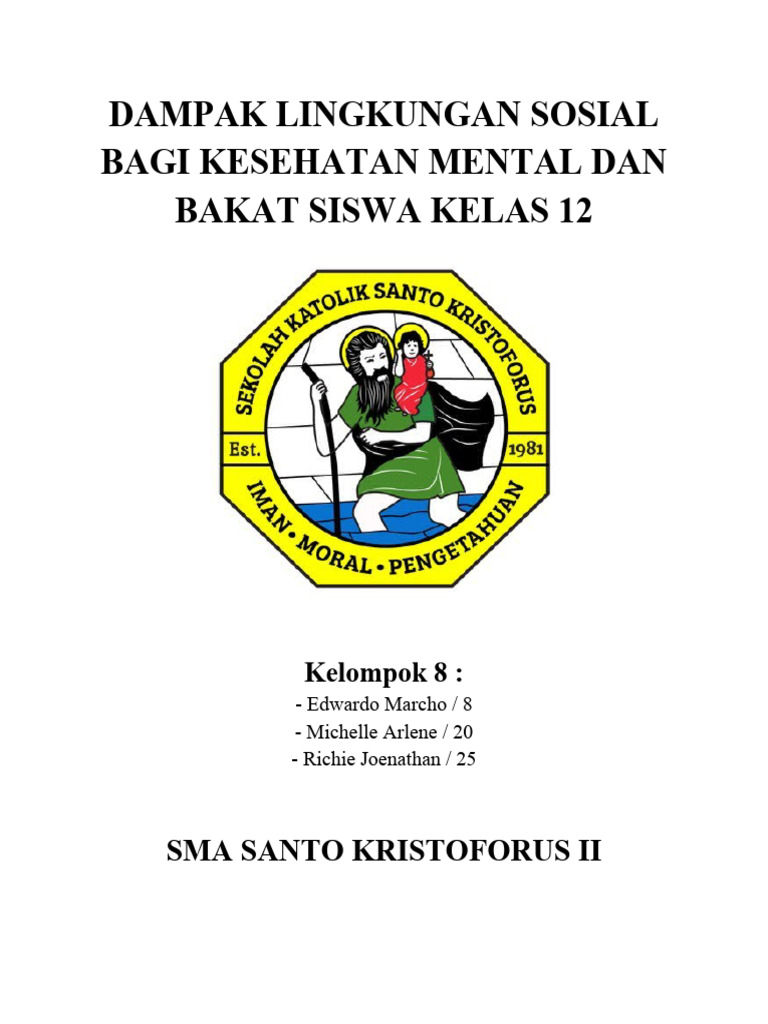 DAMPAK LINGKUNGAN SOSIAL BAGI KESEHATAN MENTAL DAN BAKAT SISWA KELAS 12

SEKOLAH KATOLIK SANTO KRISTOFORUS
Est. 1981
IMAN • MORAL • PENGETAHUAN

Kelompok 8 :
- Edwardo Marcho / 8
- Michelle Arlene / 20
- Richie Joenathan / 25

SMA SANTO KRISTOFORUS II